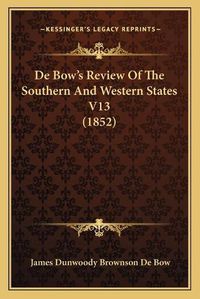 —KESSINGER'S LEGACY REPRINTS—

De Bow's Review Of The Southern And Western States V13 (1852)

James Dunwoody Brownson De Bow